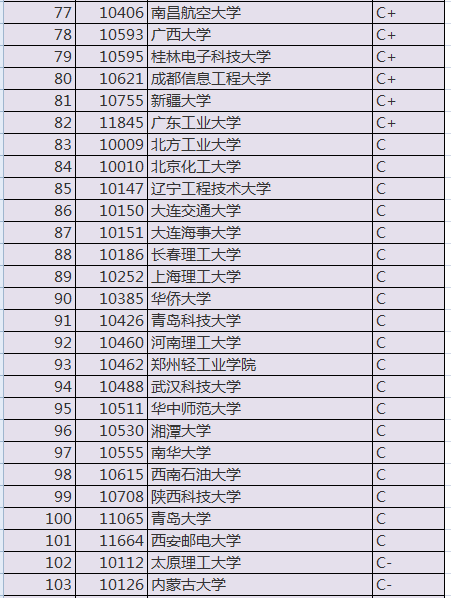 | 77 | 10406 | 南昌航空大学 | C+ |
|---|---|---|---|
| 78 | 10593 | 广西大学 | C+ |
| 79 | 10595 | 桂林电子科技大学 | C+ |
| 80 | 10621 | 成都信息工程大学 | C+ |
| 81 | 10755 | 新疆大学 | C+ |
| 82 | 11845 | 广东工业大学 | C+ |
| 83 | 10009 | 北方工业大学 | C |
| 84 | 10010 | 北京化工大学 | C |
| 85 | 10147 | 辽宁工程技术大学 | C |
| 86 | 10150 | 大连交通大学 | C |
| 87 | 10151 | 大连海事大学 | C |
| 88 | 10186 | 长春理工大学 | C |
| 89 | 10252 | 上海理工大学 | C |
| 90 | 10385 | 华侨大学 | C |
| 91 | 10426 | 青岛科技大学 | C |
| 92 | 10460 | 河南理工大学 | C |
| 93 | 10462 | 郑州轻工业学院 | C |
| 94 | 10488 | 武汉科技大学 | C |
| 95 | 10511 | 华中师范大学 | C |
| 96 | 10530 | 湘潭大学 | C |
| 97 | 10555 | 南华大学 | C |
| 98 | 10615 | 西南石油大学 | C |
| 99 | 10708 | 陕西科技大学 | C |
| 100 | 11065 | 青岛大学 | C |
| 101 | 11664 | 西安邮电大学 | C |
| 102 | 10112 | 太原理工大学 | C- |
| 103 | 10126 | 内蒙古大学 | C- |